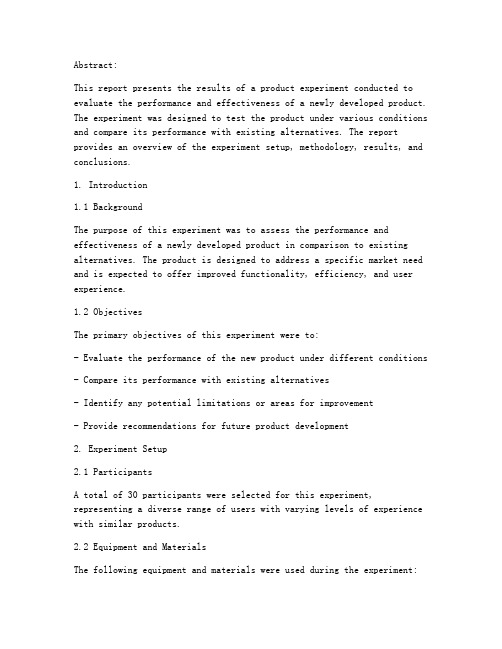 Abstract:

This report presents the results of a product experiment conducted to evaluate the performance and effectiveness of a newly developed product. The experiment was designed to test the product under various conditions and compare its performance with existing alternatives. The report provides an overview of the experiment setup, methodology, results, and conclusions.

1. Introduction

1.1 Background

The purpose of this experiment was to assess the performance and effectiveness of a newly developed product in comparison to existing alternatives. The product is designed to address a specific market need and is expected to offer improved functionality, efficiency, and user experience.

1.2 Objectives

The primary objectives of this experiment were to:

- Evaluate the performance of the new product under different conditions

- Compare its performance with existing alternatives

- Identify any potential limitations or areas for improvement

- Provide recommendations for future product development

2. Experiment Setup

2.1 Participants

A total of 30 participants were selected for this experiment, representing a diverse range of users with varying levels of experience with similar products.

2.2 Equipment and Materials

The following equipment and materials were used during the experiment: